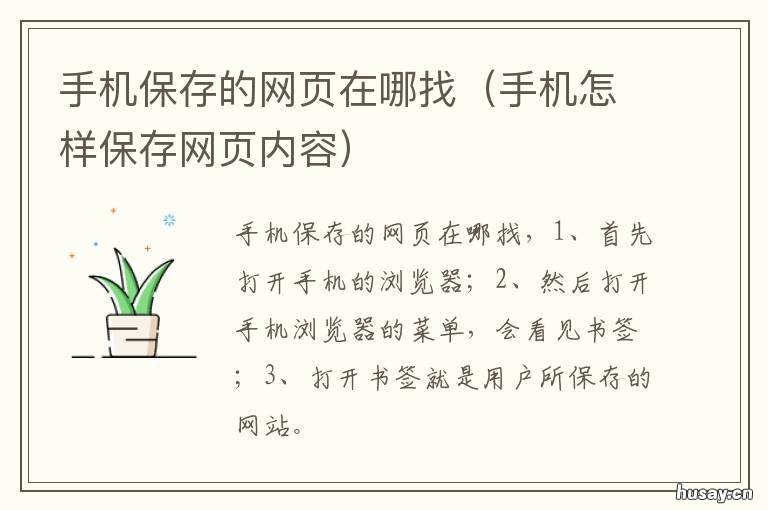 手机保存的网页在哪找（手机怎样保存网页内容）

手机保存的网页在哪找，1、首先打开手机的浏览器；2、然后打开手机浏览器的菜单，会看见书签；3、打开书签就是用户所保存的网站。

husay.cn